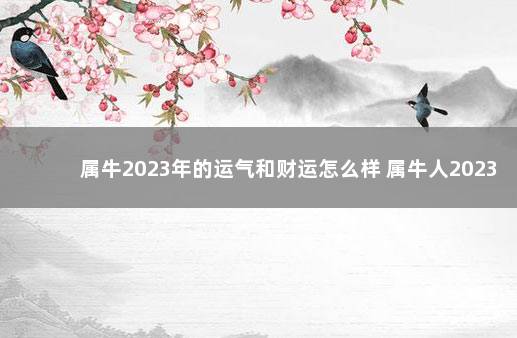 属牛2023年的运气和财运怎么样 属牛人2023